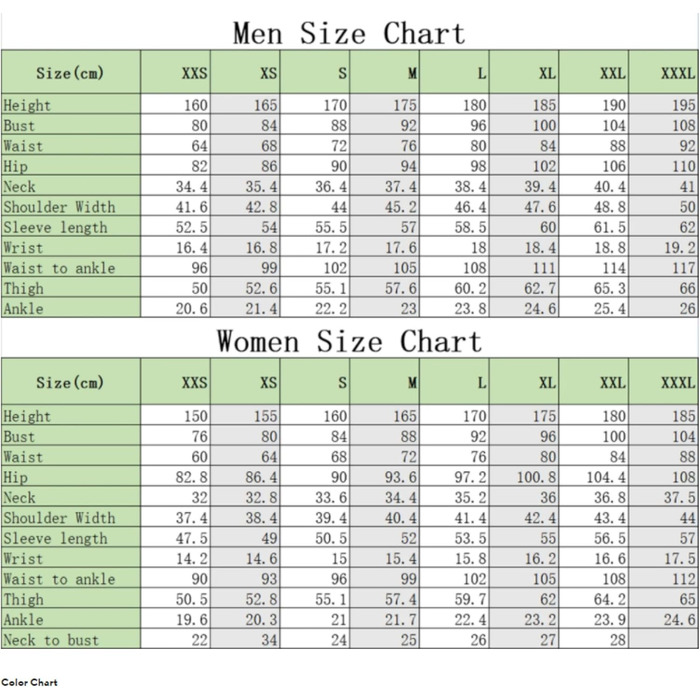 Men Size Chart

| Size(cm) | XXS | XS | S | M | L | XL | XXL | XXXL |
|---|---|---|---|---|---|---|---|---|
| Height | 160 | 165 | 170 | 175 | 180 | 185 | 190 | 195 |
| Bust | 80 | 84 | 88 | 92 | 96 | 100 | 104 | 108 |
| Waist | 64 | 68 | 72 | 76 | 80 | 84 | 88 | 92 |
| Hip | 82 | 86 | 90 | 94 | 98 | 102 | 106 | 110 |
| Neck | 34.4 | 35.4 | 36.4 | 37.4 | 38.4 | 39.4 | 40.4 | 41 |
| Shoulder Width | 41.6 | 42.8 | 44 | 45.2 | 46.4 | 47.6 | 48.8 | 50 |
| Sleeve length | 52.5 | 54 | 55.5 | 57 | 58.5 | 60 | 61.5 | 62 |
| Wrist | 16.4 | 16.8 | 17.2 | 17.6 | 18 | 18.4 | 18.8 | 19.2 |
| Waist to ankle | 96 | 99 | 102 | 105 | 108 | 111 | 114 | 117 |
| Thigh | 50 | 52.6 | 55.1 | 57.6 | 60.2 | 62.7 | 65.3 | 66 |
| Ankle | 20.6 | 21.4 | 22.2 | 23 | 23.8 | 24.6 | 25.4 | 26 |

Women Size Chart

| Size(cm) | XXS | XS | S | M | L | XL | XXL | XXXL |
|---|---|---|---|---|---|---|---|---|
| Height | 150 | 155 | 160 | 165 | 170 | 175 | 180 | 185 |
| Bust | 76 | 80 | 84 | 88 | 92 | 96 | 100 | 104 |
| Waist | 60 | 64 | 68 | 72 | 76 | 80 | 84 | 88 |
| Hip | 82.8 | 86.4 | 90 | 93.6 | 97.2 | 100.8 | 104.4 | 108 |
| Neck | 32 | 32.8 | 33.6 | 34.4 | 35.2 | 36 | 36.8 | 37.5 |
| Shoulder Width | 37.4 | 38.4 | 39.4 | 40.4 | 41.4 | 42.4 | 43.4 | 44 |
| Sleeve length | 47.5 | 49 | 50.5 | 52 | 53.5 | 55 | 56.5 | 57 |
| Wrist | 14.2 | 14.6 | 15 | 15.4 | 15.8 | 16.2 | 16.6 | 17.5 |
| Waist to ankle | 90 | 93 | 96 | 99 | 102 | 105 | 108 | 112 |
| Thigh | 50.5 | 52.8 | 55.1 | 57.4 | 59.7 | 62 | 64.2 | 65 |
| Ankle | 19.6 | 20.3 | 21 | 21.7 | 22.4 | 23.2 | 23.9 | 24.6 |
| Neck to bust | 22 | 34 | 24 | 25 | 26 | 27 | 28 | |

Color Chart